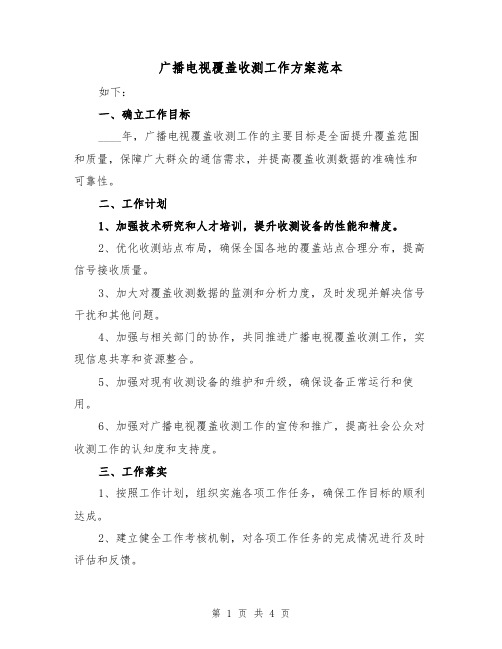 广播电视覆盖收测工作方案范本

如下：

一、确立工作目标

____年，广播电视覆盖收测工作的主要目标是全面提升覆盖范围和质量，保障广大群众的通信需求，并提高覆盖收测数据的准确性和可靠性。

二、工作计划

1、加强技术研究和人才培训，提升收测设备的性能和精度。

2、优化收测站点布局，确保全国各地的覆盖站点合理分布，提高信号接收质量。

3、加大对覆盖收测数据的监测和分析力度，及时发现并解决信号干扰和其他问题。

4、加强与相关部门的协作，共同推进广播电视覆盖收测工作，实现信息共享和资源整合。

5、加强对现有收测设备的维护和升级，确保设备正常运行和使用。

6、加强对广播电视覆盖收测工作的宣传和推广，提高社会公众对收测工作的认知度和支持度。

三、工作落实

1、按照工作计划，组织实施各项工作任务，确保工作目标的顺利达成。

2、建立健全工作考核机制，对各项工作任务的完成情况进行及时评估和反馈。

第 1 页 共 4 页